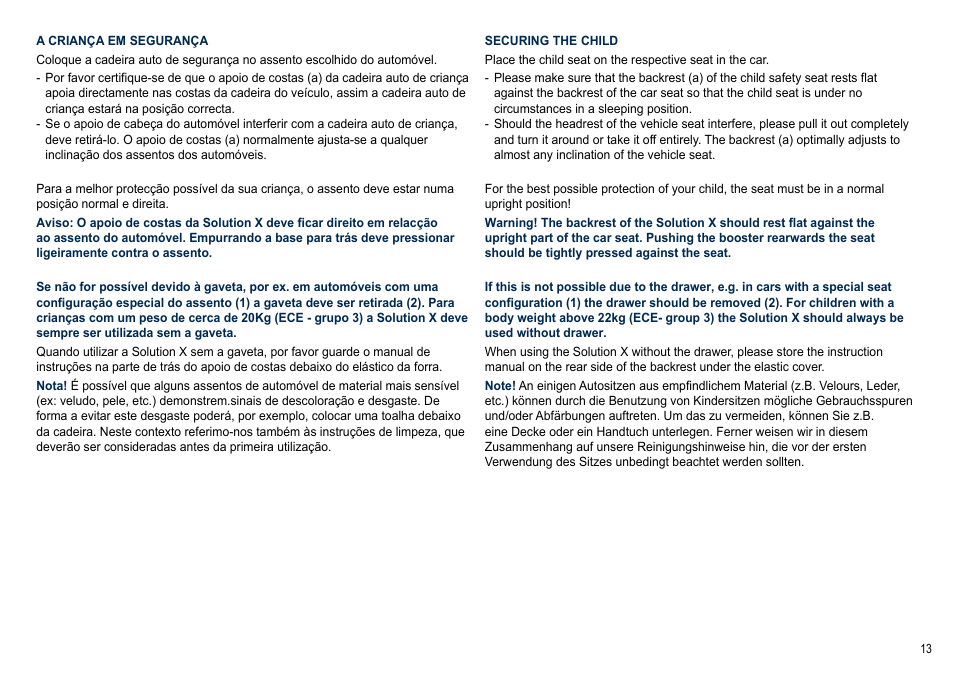 A CRIANÇA EM SEGURANÇA

Coloque a cadeira auto de segurança no assento escolhido do automóvel.

- Por favor certifique-se de que o apoio de costas (a) da cadeira auto de criança apoia directamente nas costas da cadeira do veículo, assim a cadeira auto de criança estará na posição correcta.
- Se o apoio de cabeça do automóvel interferir com a cadeira auto de criança, deve retirá-lo. O apoio de costas (a) normalmente ajusta-se a qualquer inclinação dos assentos dos automóveis.

Para a melhor protecção possível da sua criança, o assento deve estar numa posição normal e direita.

Aviso: O apoio de costas da Solution X deve ficar direito em relacção ao assento do automóvel. Empurrando a base para trás deve pressionar ligeiramente contra o assento.

Se não for possível devido à gaveta, por ex. em automóveis com uma configuração especial do assento (1) a gaveta deve ser retirada (2). Para crianças com um peso de cerca de 20Kg (ECE - grupo 3) a Solution X deve sempre ser utilizada sem a gaveta.

Quando utilizar a Solution X sem a gaveta, por favor guarde o manual de instruções na parte de trás do apoio de costas debaixo do elástico da forra.

Nota! É possível que alguns assentos de automóvel de material mais sensível (ex: veludo, pele, etc.) demonstrem.sinais de descoloração e desgaste. De forma a evitar este desgaste poderá, por exemplo, colocar uma toalha debaixo da cadeira. Neste contexto referimo-nos também às instruções de limpeza, que deverão ser consideradas antes da primeira utilização.

SECURING THE CHILD

Place the child seat on the respective seat in the car.

- Please make sure that the backrest (a) of the child safety seat rests flat against the backrest of the car seat so that the child seat is under no circumstances in a sleeping position.
- Should the headrest of the vehicle seat interfere, please pull it out completely and turn it around or take it off entirely. The backrest (a) optimally adjusts to almost any inclination of the vehicle seat.

For the best possible protection of your child, the seat must be in a normal upright position!

Warning! The backrest of the Solution X should rest flat against the upright part of the car seat. Pushing the booster rearwards the seat should be tightly pressed against the seat.

If this is not possible due to the drawer, e.g. in cars with a special seat configuration (1) the drawer should be removed (2). For children with a body weight above 22kg (ECE- group 3) the Solution X should always be used without drawer.

When using the Solution X without the drawer, please store the instruction manual on the rear side of the backrest under the elastic cover.

Note! An einigen Autositzen aus empfindlichem Material (z.B. Velours, Leder, etc.) können durch die Benutzung von Kindersitzen mögliche Gebrauchsspuren und/oder Abfärbungen auftreten. Um das zu vermeiden, können Sie z.B. eine Decke oder ein Handtuch unterlegen. Ferner weisen wir in diesem Zusammenhang auf unsere Reinigungshinweise hin, die vor der ersten Verwendung des Sitzes unbedingt beachtet werden sollten.

13